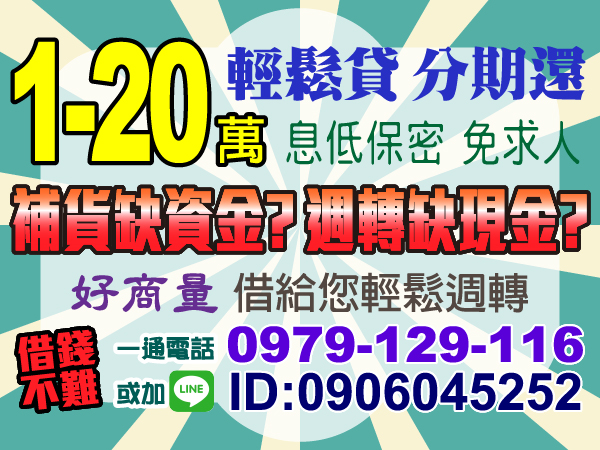 1-20萬

輕鬆貸 分期還

息低保密 免求人

補貨缺資金? 週轉缺現金?

好商量 借給您輕鬆週轉

借錢不難

一通電話 0979-129-116

或加 LINE ID:0906045252